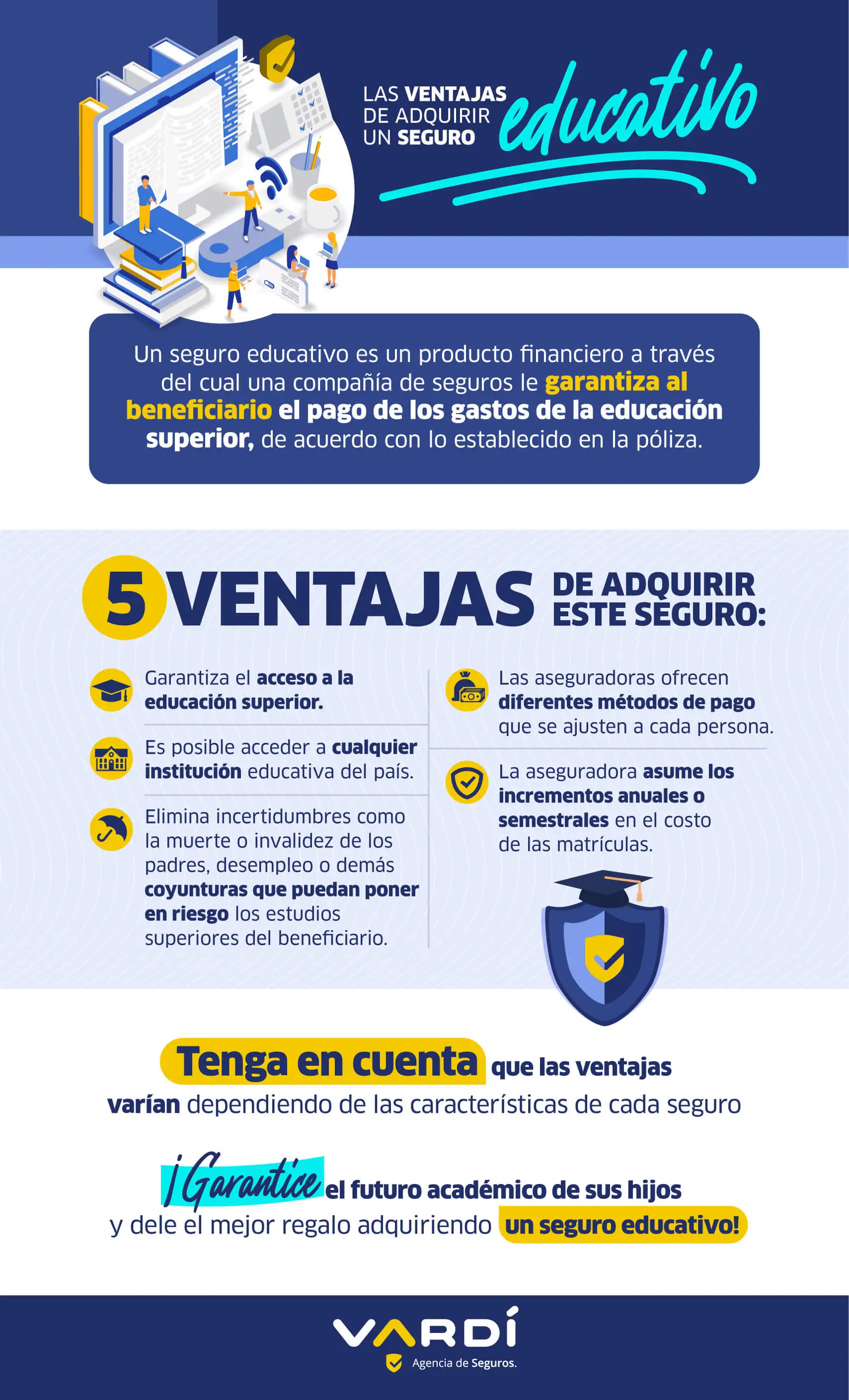 LAS VENTAJAS DE ADQUIRIR UN SEGURO educativo

Un seguro educativo es un producto financiero a través del cual una compañía de seguros le garantiza al beneficiario el pago de los gastos de la educación superior, de acuerdo con lo establecido en la póliza.

5 VENTAJAS DE ADQUIRIR ESTE SEGURO:

Garantiza el acceso a la educación superior.

Es posible acceder a cualquier institución educativa del país.

Elimina incertidumbres como la muerte o invalidez de los padres, desempleo o demás coyunturas que puedan poner en riesgo los estudios superiores del beneficiario.

Las aseguradoras ofrecen diferentes métodos de pago que se ajusten a cada persona.

La aseguradora asume los incrementos anuales o semestrales en el costo de las matrículas.

Tenga en cuenta que las ventajas varían dependiendo de las características de cada seguro

¡Garantice el futuro académico de sus hijos y dele el mejor regalo adquiriendo un seguro educativo!

VARDÍ
Agencia de Seguros.